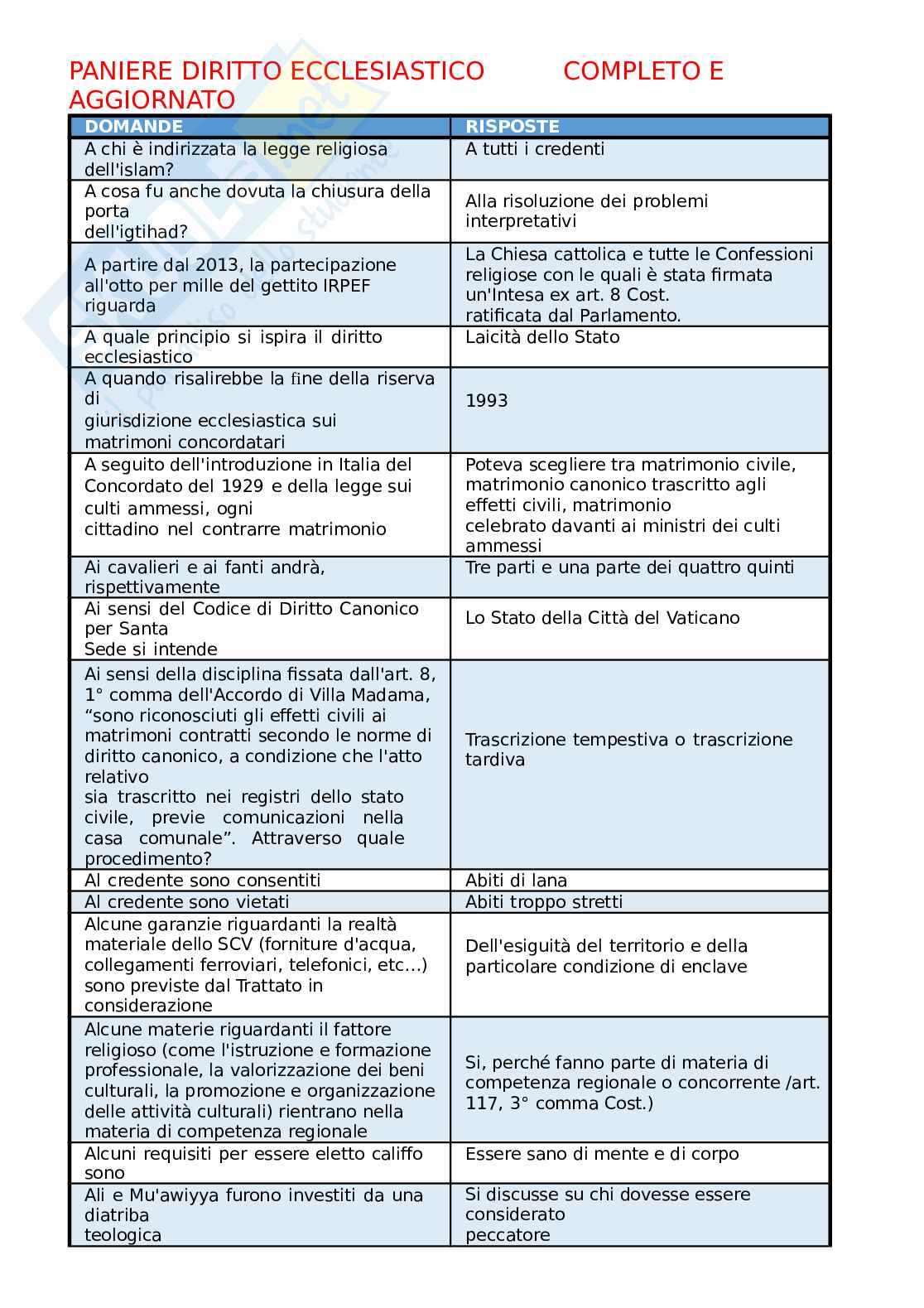 PANIERE DIRITTO ECCLESIASTICO COMPLETO E AGGIORNATO

| DOMANDE | RISPOSTE |
|---|---|
| A chi è indirizzata la legge religiosa dell'islam? | A tutti i credenti |
| A cosa fu anche dovuta la chiusura della porta dell'igtihad? | Alla risoluzione dei problemi interpretativi |
| A partire dal 2013, la partecipazione all'otto per mille del gettito IRPEF riguarda | La Chiesa cattolica e tutte le Confessioni religiose con le quali è stata firmata un'Intesa ex art. 8 Cost. ratificata dal Parlamento. |
| A quale principio si ispira il diritto ecclesiastico | Laicità dello Stato |
| A quando risalirebbe la fine della riserva di giurisdizione ecclesiastica sui matrimoni concordatari | 1993 |
| A seguito dell'introduzione in Italia del Concordato del 1929 e della legge sui culti ammessi, ogni cittadino nel contrarre matrimonio | Poteva scegliere tra matrimonio civile, matrimonio canonico trascritto agli effetti civili, matrimonio celebrato davanti ai ministri dei culti ammessi |
| Ai cavalieri e ai fanti andrà, rispettivamente | Tre parti e una parte dei quattro quinti |
| Ai sensi del Codice di Diritto Canonico per Santa Sede si intende | Lo Stato della Città del Vaticano |
| Ai sensi della disciplina fissata dall'art. 8, 1° comma dell'Accordo di Villa Madama, “sono riconosciuti gli effetti civili ai matrimoni contratti secondo le norme di diritto canonico, a condizione che l'atto relativo sia trascritto nei registri dello stato civile, previe comunicazioni nella casa comunale”. Attraverso quale procedimento? | Trascrizione tempestiva o trascrizione tardiva |
| Al credente sono consentiti | Abiti di lana |
| Al credente sono vietati | Abiti troppo stretti |
| Alcune garanzie riguardanti la realtà materiale dello SCV (forniture d'acqua, collegamenti ferroviari, telefonici, etc…) sono previste dal Trattato in considerazione | Dell'esiguità del territorio e della particolare condizione di enclave |
| Alcune materie riguardanti il fattore religioso (come l'istruzione e formazione professionale, la valorizzazione dei beni culturali, la promozione e organizzazione delle attività culturali) rientrano nella materia di competenza regionale | Si, perché fanno parte di materia di competenza regionale o concorrente /art. 117, 3° comma Cost.) |
| Alcuni requisiti per essere eletto califfo sono | Essere sano di mente e di corpo |
| Ali e Mu'awiyya furono investiti da una diatriba teologica | Si discusse su chi dovesse essere considerato peccatore |